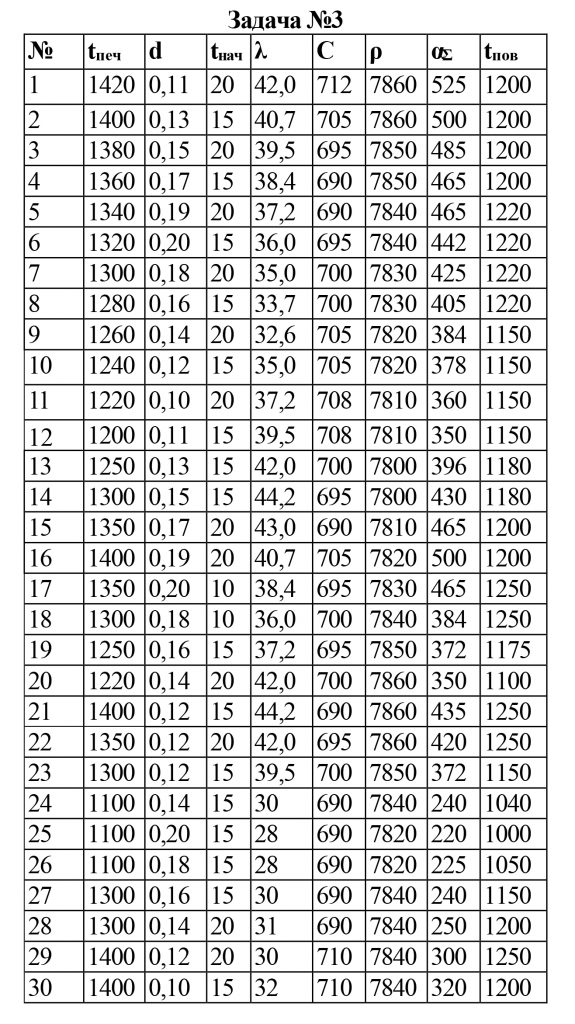 Задача №3

| № | $t_{печ}$ | d | $t_{нач}$ | λ | C | ρ | $α_Σ$ | $t_{пов}$ |
|---|---|---|---|---|---|---|---|---|
| 1 | 1420 | 0,11 | 20 | 42,0 | 712 | 7860 | 525 | 1200 |
| 2 | 1400 | 0,13 | 15 | 40,7 | 705 | 7860 | 500 | 1200 |
| 3 | 1380 | 0,15 | 20 | 39,5 | 695 | 7850 | 485 | 1200 |
| 4 | 1360 | 0,17 | 15 | 38,4 | 690 | 7850 | 465 | 1200 |
| 5 | 1340 | 0,19 | 20 | 37,2 | 690 | 7840 | 465 | 1220 |
| 6 | 1320 | 0,20 | 15 | 36,0 | 695 | 7840 | 442 | 1220 |
| 7 | 1300 | 0,18 | 20 | 35,0 | 700 | 7830 | 425 | 1220 |
| 8 | 1280 | 0,16 | 15 | 33,7 | 700 | 7830 | 405 | 1220 |
| 9 | 1260 | 0,14 | 20 | 32,6 | 705 | 7820 | 384 | 1150 |
| 10 | 1240 | 0,12 | 15 | 35,0 | 705 | 7820 | 378 | 1150 |
| 11 | 1220 | 0,10 | 20 | 37,2 | 708 | 7810 | 360 | 1150 |
| 12 | 1200 | 0,11 | 15 | 39,5 | 708 | 7810 | 350 | 1150 |
| 13 | 1250 | 0,13 | 15 | 42,0 | 700 | 7800 | 396 | 1180 |
| 14 | 1300 | 0,15 | 15 | 44,2 | 695 | 7800 | 430 | 1180 |
| 15 | 1350 | 0,17 | 20 | 43,0 | 690 | 7810 | 465 | 1200 |
| 16 | 1400 | 0,19 | 20 | 40,7 | 705 | 7820 | 500 | 1200 |
| 17 | 1350 | 0,20 | 10 | 38,4 | 695 | 7830 | 465 | 1250 |
| 18 | 1300 | 0,18 | 10 | 36,0 | 700 | 7840 | 384 | 1250 |
| 19 | 1250 | 0,16 | 15 | 37,2 | 695 | 7850 | 372 | 1175 |
| 20 | 1220 | 0,14 | 20 | 42,0 | 700 | 7860 | 350 | 1100 |
| 21 | 1400 | 0,12 | 15 | 44,2 | 690 | 7860 | 435 | 1250 |
| 22 | 1350 | 0,12 | 20 | 42,0 | 695 | 7860 | 420 | 1250 |
| 23 | 1300 | 0,12 | 15 | 39,5 | 700 | 7850 | 372 | 1150 |
| 24 | 1100 | 0,14 | 15 | 30 | 690 | 7840 | 240 | 1040 |
| 25 | 1100 | 0,20 | 15 | 28 | 690 | 7820 | 220 | 1000 |
| 26 | 1100 | 0,18 | 15 | 28 | 690 | 7820 | 225 | 1050 |
| 27 | 1300 | 0,16 | 15 | 30 | 690 | 7840 | 240 | 1150 |
| 28 | 1300 | 0,14 | 20 | 31 | 690 | 7840 | 250 | 1200 |
| 29 | 1400 | 0,12 | 20 | 30 | 710 | 7840 | 300 | 1250 |
| 30 | 1400 | 0,10 | 15 | 32 | 710 | 7840 | 320 | 1200 |